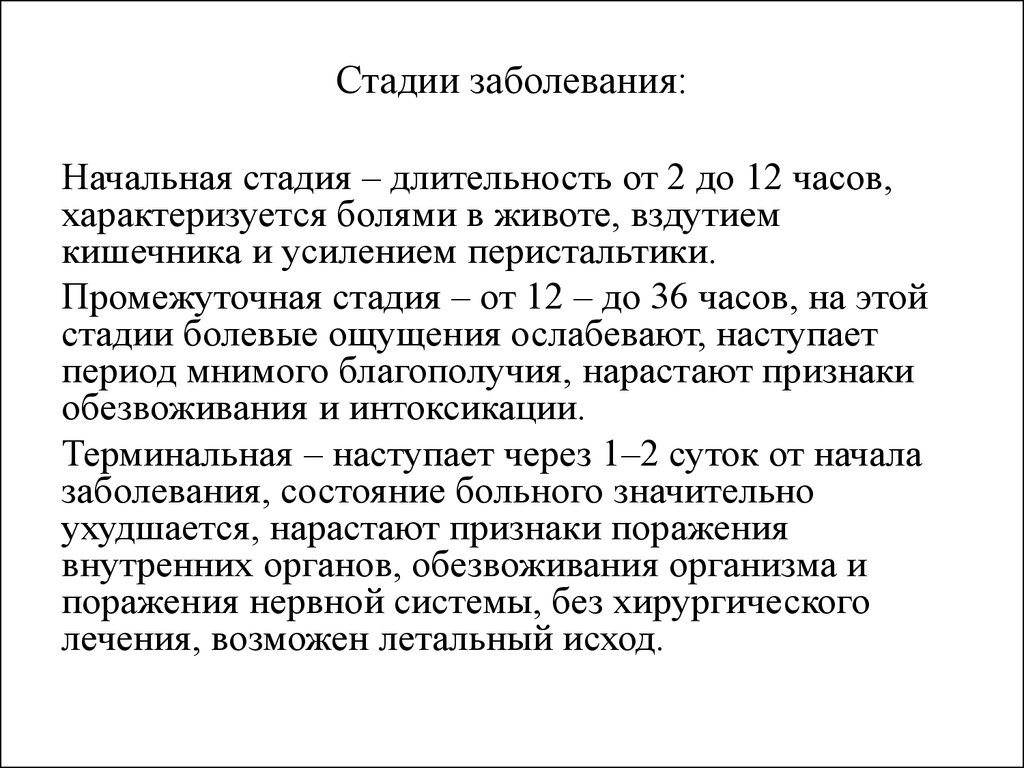 Стадии заболевания:

Начальная стадия – длительность от 2 до 12 часов, характеризуется болями в животе, вздутием кишечника и усилением перистальтики.

Промежуточная стадия – от 12 – до 36 часов, на этой стадии болевые ощущения ослабевают, наступает период мнимого благополучия, нарастают признаки обезвоживания и интоксикации.

Терминальная – наступает через 1–2 суток от начала заболевания, состояние больного значительно ухудшается, нарастают признаки поражения внутренних органов, обезвоживания организма и поражения нервной системы, без хирургического лечения, возможен летальный исход.